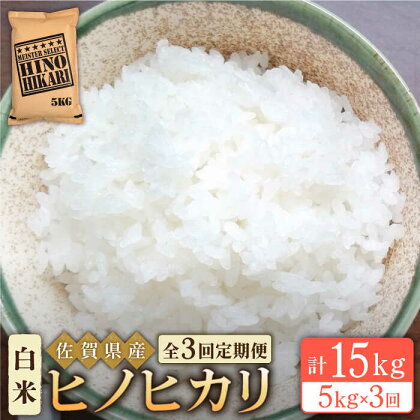 ★★★★★★
MEISTER SELECT
HINO
HIKARI
5KG

白米
佐賀県産
全3回定期便
ヒノヒカリ
計15kg
5kg×3回